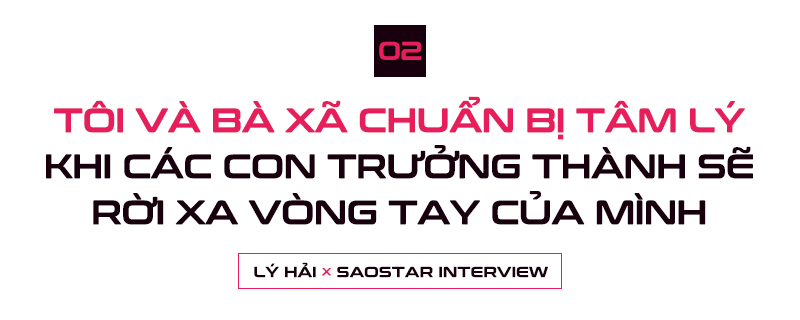 02

TÔI VÀ BÀ XÃ CHUẨN BỊ TÂM LÝ KHI CÁC CON TRƯỞNG THÀNH SẼ RỜI XA VÒNG TAY CỦA MÌNH

LÝ HẢI × SAOSTAR INTERVIEW